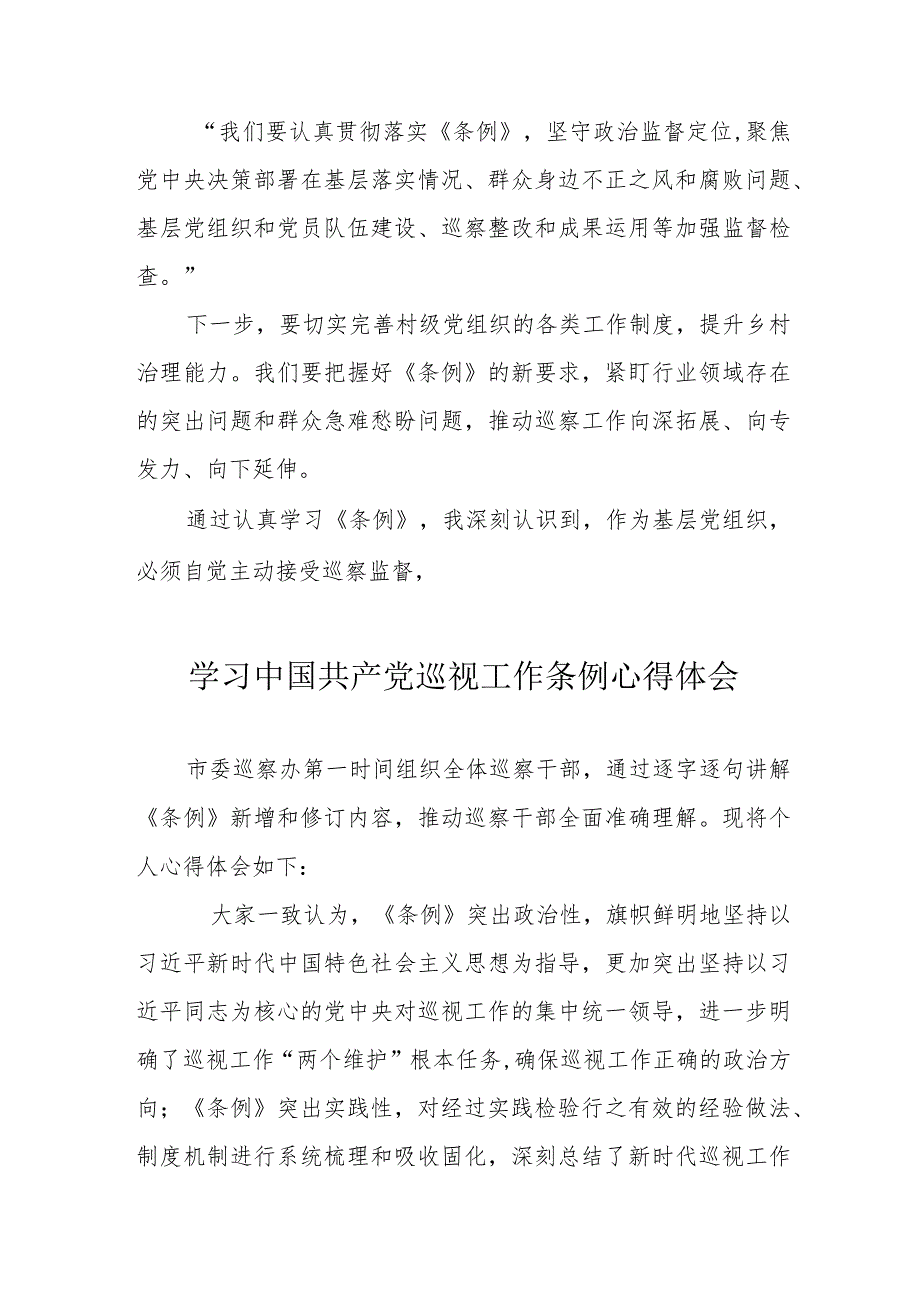 “我们要认真贯彻落实《条例》，坚守政治监督定位,聚焦党中央决策部署在基层落实情况、群众身边不正之风和腐败问题、基层党组织和党员队伍建设、巡察整改和成果运用等加强监督检查。”

下一步，要切实完善村级党组织的各类工作制度，提升乡村治理能力。我们要把握好《条例》的新要求，紧盯行业领域存在的突出问题和群众急难愁盼问题，推动巡察工作向深拓展、向专发力、向下延伸。

通过认真学习《条例》，我深刻认识到，作为基层党组织，必须自觉主动接受巡察监督，

学习中国共产党巡视工作条例心得体会

市委巡察办第一时间组织全体巡察干部，通过逐字逐句讲解《条例》新增和修订内容，推动巡察干部全面准确理解。现将个人心得体会如下：

大家一致认为，《条例》突出政治性，旗帜鲜明地坚持以习近平新时代中国特色社会主义思想为指导，更加突出坚持以习近平同志为核心的党中央对巡视工作的集中统一领导，进一步明确了巡视工作“两个维护”根本任务,确保巡视工作正确的政治方向；《条例》突出实践性，对经过实践检验行之有效的经验做法、制度机制进行系统梳理和吸收固化，深刻总结了新时代巡视工作